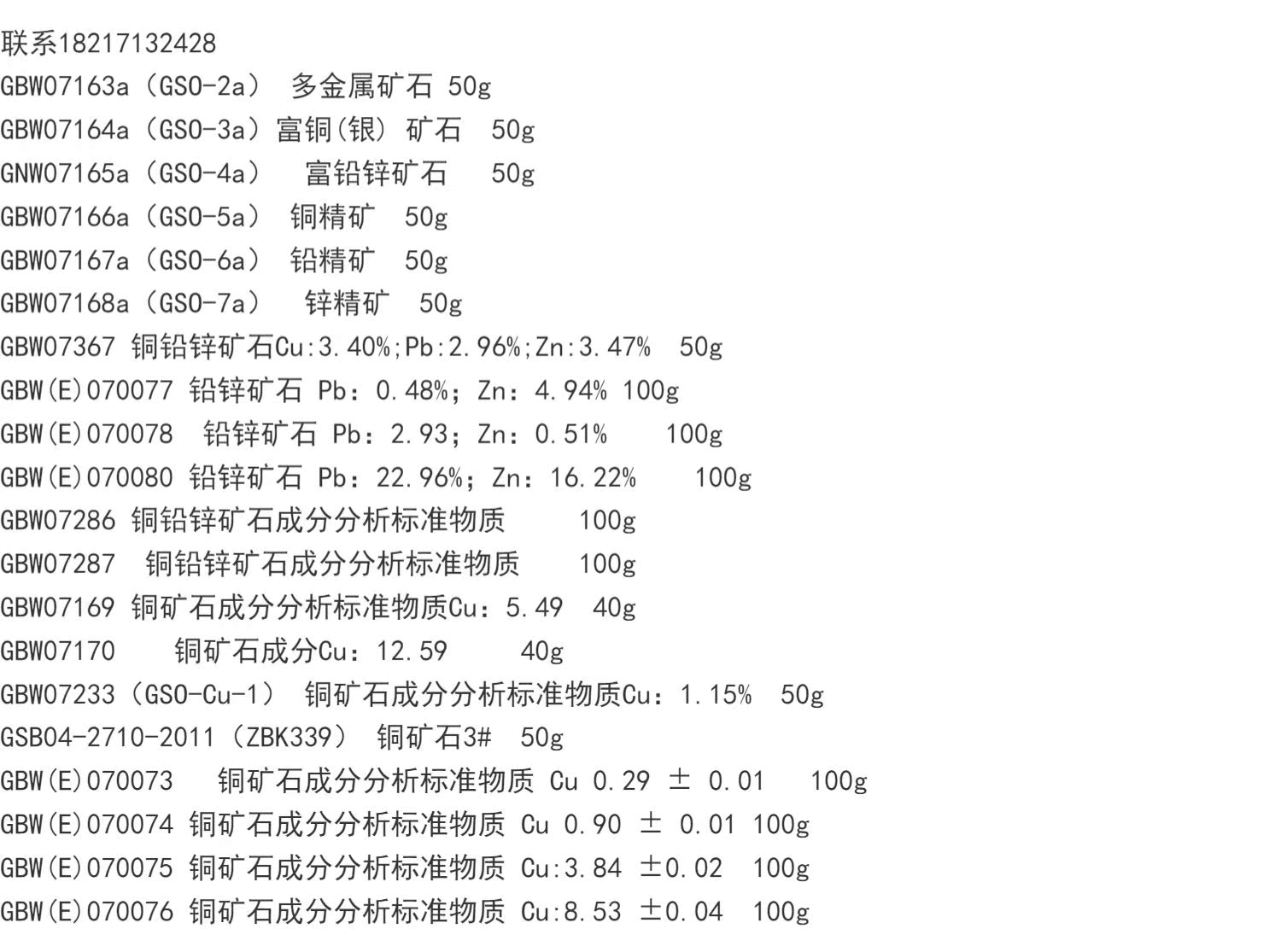 联系18217132428
GBW07163a（GSO-2a） 多金属矿石 50g
GBW07164a（GSO-3a）富铜(银) 矿石 50g
GNW07165a（GSO-4a） 富铅锌矿石 50g
GBW07166a（GSO-5a） 铜精矿 50g
GBW07167a（GSO-6a） 铅精矿 50g
GBW07168a（GSO-7a） 锌精矿 50g
GBW07367 铜铅锌矿石Cu:3.40%;Pb:2.96%;Zn:3.47% 50g
GBW(E)070077 铅锌矿石 Pb：0.48%；Zn：4.94% 100g
GBW(E)070078 铅锌矿石 Pb：2.93；Zn：0.51% 100g
GBW(E)070080 铅锌矿石 Pb：22.96%；Zn：16.22% 100g
GBW07286 铜铅锌矿石成分分析标准物质 100g
GBW07287 铜铅锌矿石成分分析标准物质 100g
GBW07169 铜矿石成分分析标准物质Cu：5.49 40g
GBW07170 铜矿石成分Cu：12.59 40g
GBW07233（GSO-Cu-1） 铜矿石成分分析标准物质Cu：1.15% 50g
GSB04-2710-2011（ZBK339） 铜矿石3# 50g
GBW(E)070073 铜矿石成分分析标准物质 Cu 0.29 ± 0.01 100g
GBW(E)070074 铜矿石成分分析标准物质 Cu 0.90 ± 0.01 100g
GBW(E)070075 铜矿石成分分析标准物质 Cu:3.84 ±0.02 100g
GBW(E)070076 铜矿石成分分析标准物质 Cu:8.53 ±0.04 100g